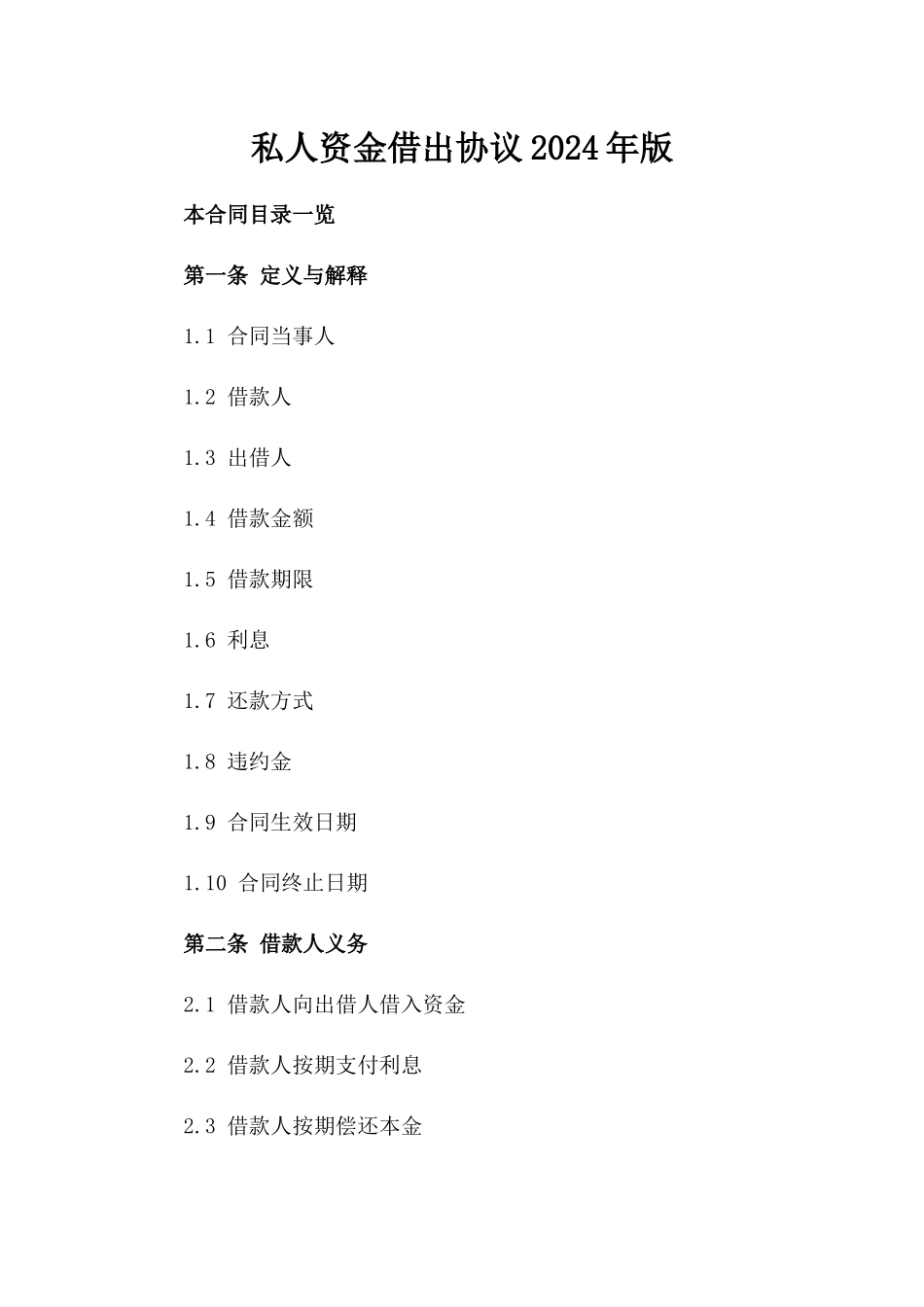 私人资金借出协议2024年版

本合同目录一览

第一条 定义与解释

1.1 合同当事人

1.2 借款人

1.3 出借人

1.4 借款金额

1.5 借款期限

1.6 利息

1.7 还款方式

1.8 违约金

1.9 合同生效日期

1.10 合同终止日期

第二条 借款人义务

2.1 借款人向出借人借入资金

2.2 借款人按期支付利息

2.3 借款人按期偿还本金